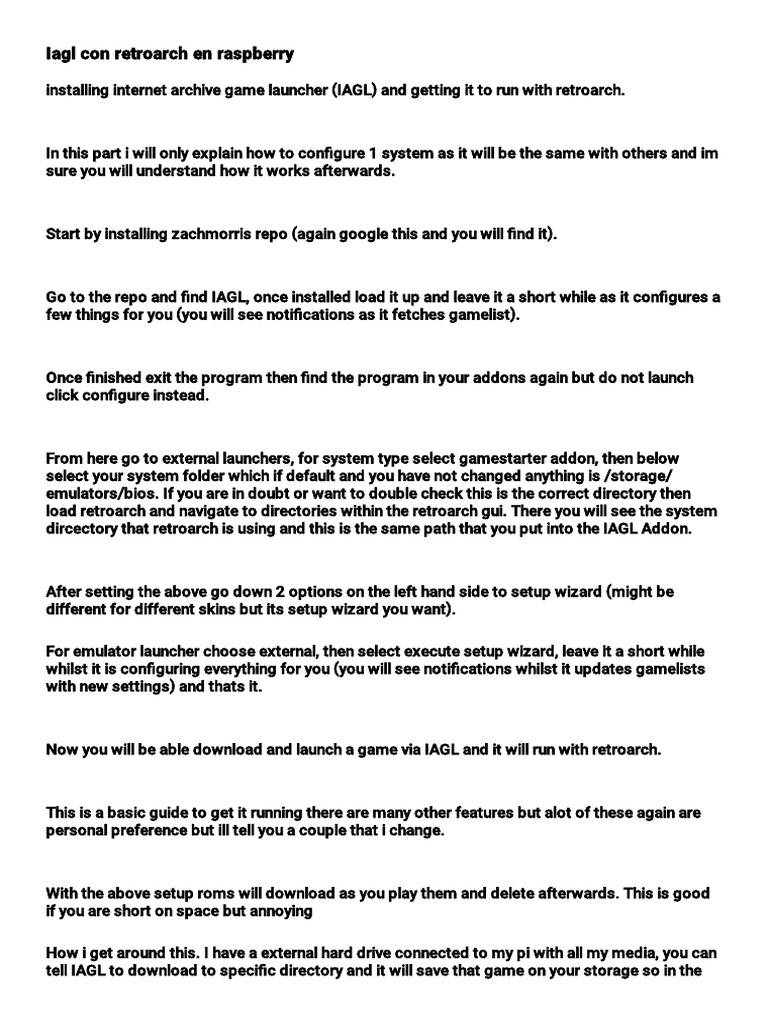 Iagl con retroarch en raspberry

installing internet archive game launcher (IAGL) and getting it to run with retroarch.

In this part i will only explain how to configure 1 system as it will be the same with others and im sure you will understand how it works afterwards.

Start by installing zachmorris repo (again google this and you will find it).

Go to the repo and find IAGL, once installed load it up and leave it a short while as it configures a few things for you (you will see notifications as it fetches gamelist).

Once finished exit the program then find the program in your addons again but do not launch click configure instead.

From here go to external launchers, for system type select gamestarter addon, then below select your system folder which if default and you have not changed anything is /storage/emulators/bios. If you are in doubt or want to double check this is the correct directory then load retroarch and navigate to directories within the retroarch gui. There you will see the system dircectory that retroarch is using and this is the same path that you put into the IAGL Addon.

After setting the above go down 2 options on the left hand side to setup wizard (might be different for different skins but its setup wizard you want).

For emulator launcher choose external, then select execute setup wizard, leave it a short while whilst it is configuring everything for you (you will see notifications whilst it updates gamelists with new settings) and thats it.

Now you will be able download and launch a game via IAGL and it will run with retroarch.

This is a basic guide to get it running there are many other features but alot of these again are personal preference but ill tell you a couple that i change.

With the above setup roms will download as you play them and delete afterwards. This is good if you are short on space but annoying

How i get around this. I have a external hard drive connected to my pi with all my media, you can tell IAGL to download to specific directory and it will save that game on your storage so in the